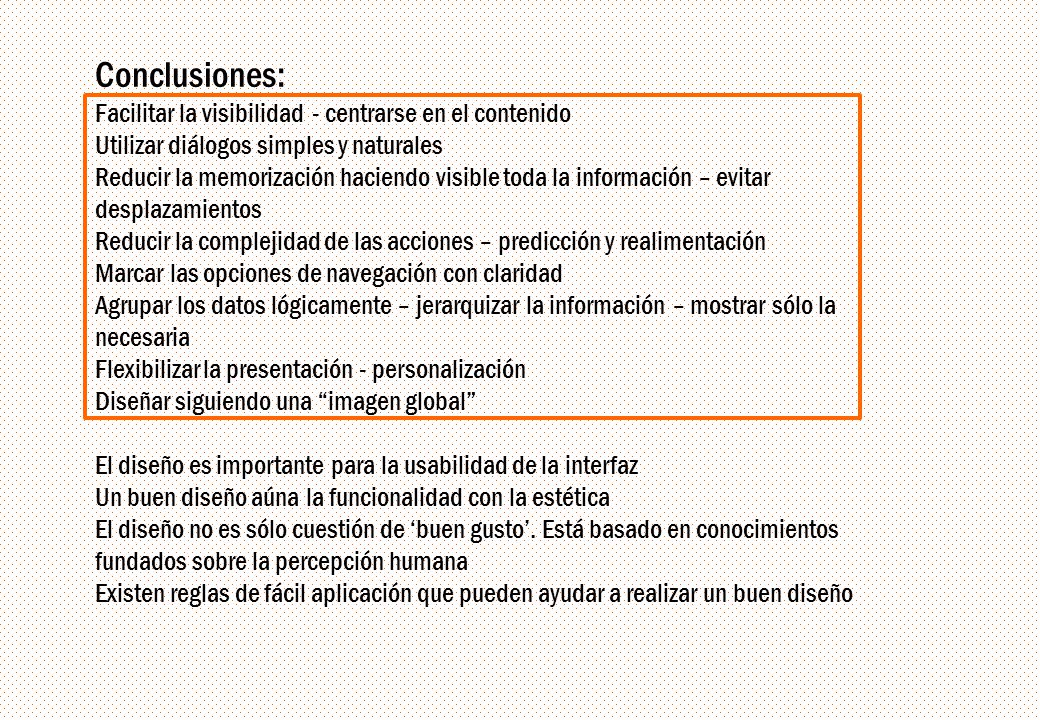 Conclusiones:

Facilitar la visibilidad - centrarse en el contenido
Utilizar diálogos simples y naturales
Reducir la memorización haciendo visible toda la información – evitar desplazamientos
Reducir la complejidad de las acciones – predicción y realimentación
Marcar las opciones de navegación con claridad
Agrupar los datos lógicamente – jerarquizar la información – mostrar sólo la necesaria
Flexibilizar la presentación - personalización
Diseñar siguiendo una “imagen global”

El diseño es importante para la usabilidad de la interfaz
Un buen diseño aúna la funcionalidad con la estética
El diseño no es sólo cuestión de ‘buen gusto’. Está basado en conocimientos fundados sobre la percepción humana
Existen reglas de fácil aplicación que pueden ayudar a realizar un buen diseño